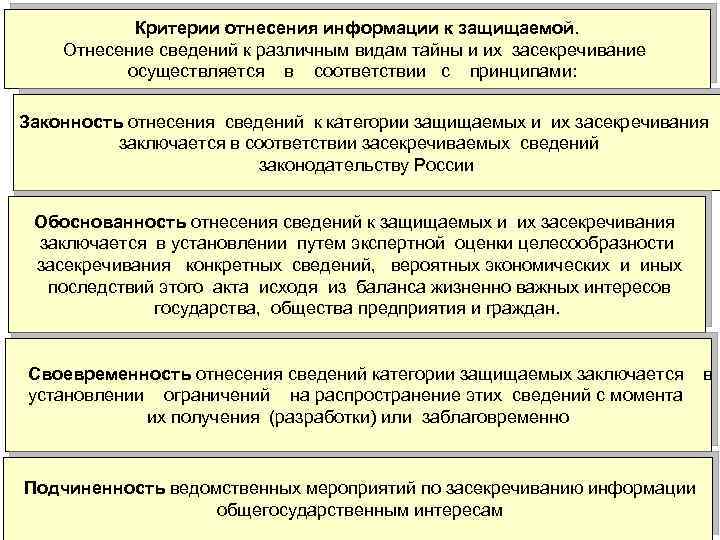 Критерии отнесения информации к защищаемой.
Отнесение сведений к различным видам тайны и их засекречивание осуществляется в соответствии с принципами:

Законность отнесения сведений к категории защищаемых и их засекречивания заключается в соответствии засекречиваемых сведений законодательству России

Обоснованность отнесения сведений к защищаемых и их засекречивания заключается в установлении путем экспертной оценки целесообразности засекречивания конкретных сведений, вероятных экономических и иных последствий этого акта исходя из баланса жизненно важных интересов государства, общества предприятия и граждан.

Своевременность отнесения сведений категории защищаемых заключается в установлении ограничений на распространение этих сведений с момента их получения (разработки) или заблаговременно

Подчиненность ведомственных мероприятий по засекречиванию информации общегосударственным интересам